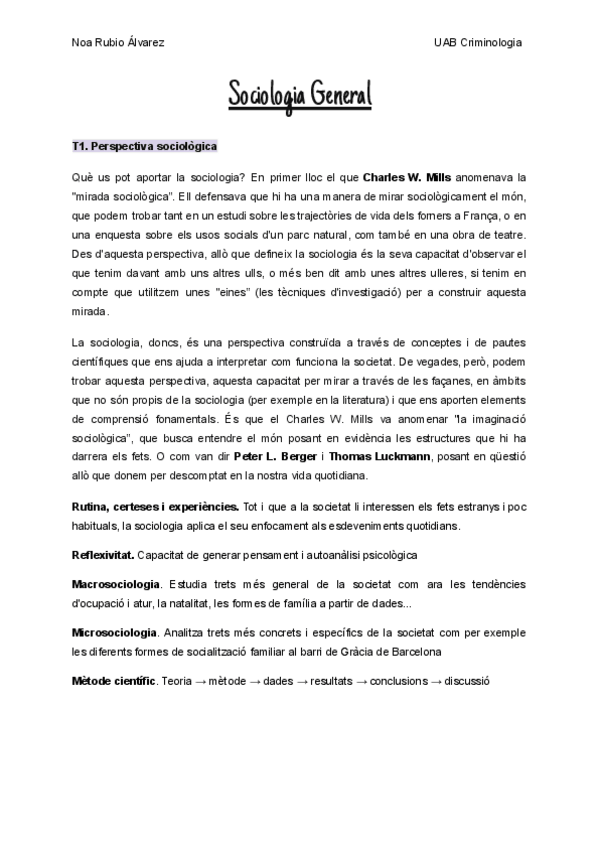 Noa Rubio Álvarez

UAB Criminologia

Sociologia General

T1. Perspectiva sociològica

Què us pot aportar la sociologia? En primer lloc el que Charles W. Mills anomenava la "mirada sociològica". Ell defensava que hi ha una manera de mirar sociològicament el món, que podem trobar tant en un estudi sobre les trajectòries de vida dels forners a França, o en una enquesta sobre els usos socials d'un parc natural, com també en una obra de teatre. Des d'aquesta perspectiva, allò que defineix la sociologia és la seva capacitat d'observar el que tenim davant amb uns altres ulls, o més ben dit amb unes altres ulleres, si tenim en compte que utilitzem unes "eines" (les tècniques d'investigació) per a construir aquesta mirada.

La sociologia, doncs, és una perspectiva construïda a través de conceptes i de pautes científiques que ens ajuda a interpretar com funciona la societat. De vegades, però, podem trobar aquesta perspectiva, aquesta capacitat per mirar a través de les façanes, en àmbits que no són propis de la sociologia (per exemple en la literatura) i que ens aporten elements de comprensió fonamentals. És que el Charles W. Mills va anomenar "la imaginació sociològica", que busca entendre el món posant en evidència les estructures que hi ha darrera els fets. O com van dir Peter L. Berger i Thomas Luckmann, posant en qüestió allò que donem per descomptat en la nostra vida quotidiana.

Rutina, certeses i experiències. Tot i que a la societat li interessen els fets estranys i poc habituals, la sociologia aplica el seu enfocament als esdeveniments quotidians.

Reflexivitat. Capacitat de generar pensament i autoanàlisi psicològica

Macrosociologia. Estudia trets més general de la societat com ara les tendències d'ocupació i atur, la natalitat, les formes de família a partir de dades...

Microsociologia. Analitza trets més concrets i específics de la societat com per exemple les diferents formes de socialització familiar al barri de Gràcia de Barcelona

Mètode científic. Teoria → mètode → dades → resultats → conclusions → discussió